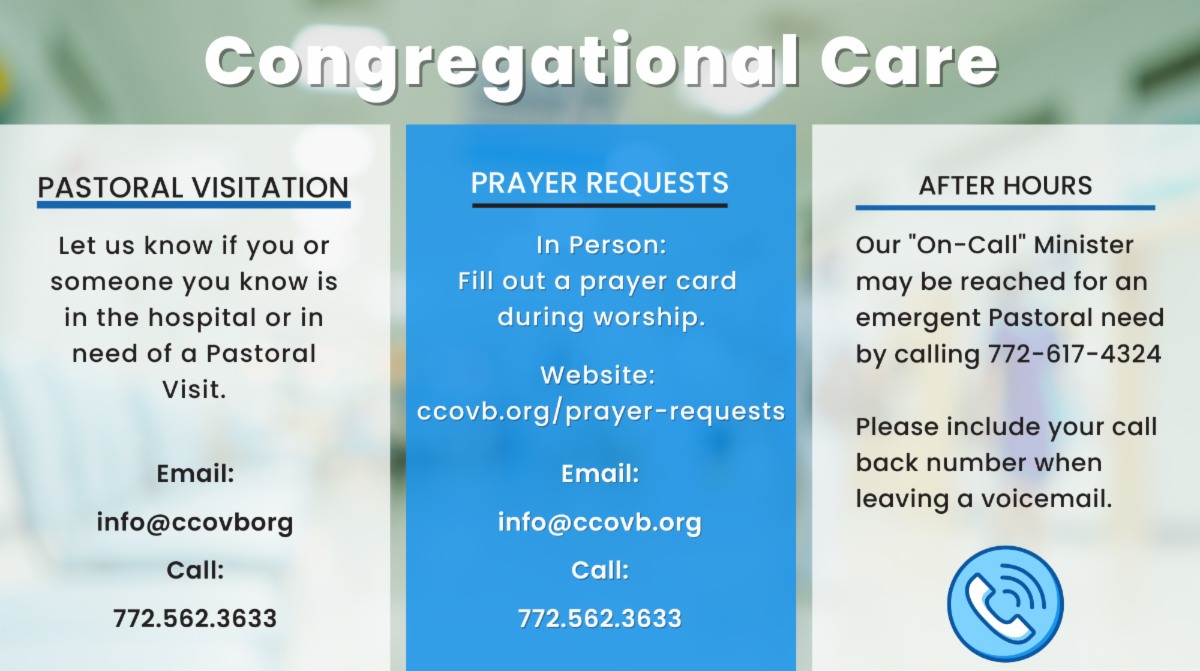 Congregational Care

PASTORAL VISITATION

Let us know if you or someone you know is in the hospital or in need of a Pastoral Visit.

Email:

info@ccovborg

Call:

772.562.3633

PRAYER REQUESTS

In Person:
Fill out a prayer card during worship.

Website:
ccovb.org/prayer-requests

Email:

info@ccovb.org

Call:

772.562.3633

AFTER HOURS

Our "On-Call" Minister may be reached for an emergent Pastoral need by calling 772-617-4324

Please include your call back number when leaving a voicemail.